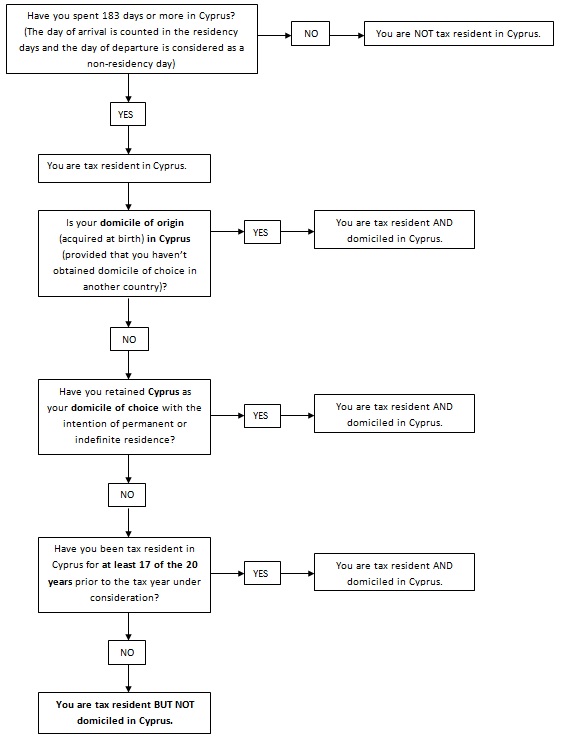 Have you spent 183 days or more in Cyprus? (The day of arrival is counted in the residency days and the day of departure is considered as a non-residency day)

NO

You are NOT tax resident in Cyprus.

YES

You are tax resident in Cyprus.

Is your domicile of origin (acquired at birth) in Cyprus (provided that you haven't obtained domicile of choice in another country)?

YES

You are tax resident AND domiciled in Cyprus.

NO

Have you retained Cyprus as your domicile of choice with the intention of permanent or indefinite residence?

YES

You are tax resident AND domiciled in Cyprus.

NO

Have you been tax resident in Cyprus for at least 17 of the 20 years prior to the tax year under consideration?

YES

You are tax resident AND domiciled in Cyprus.

NO

You are tax resident BUT NOT domiciled in Cyprus.